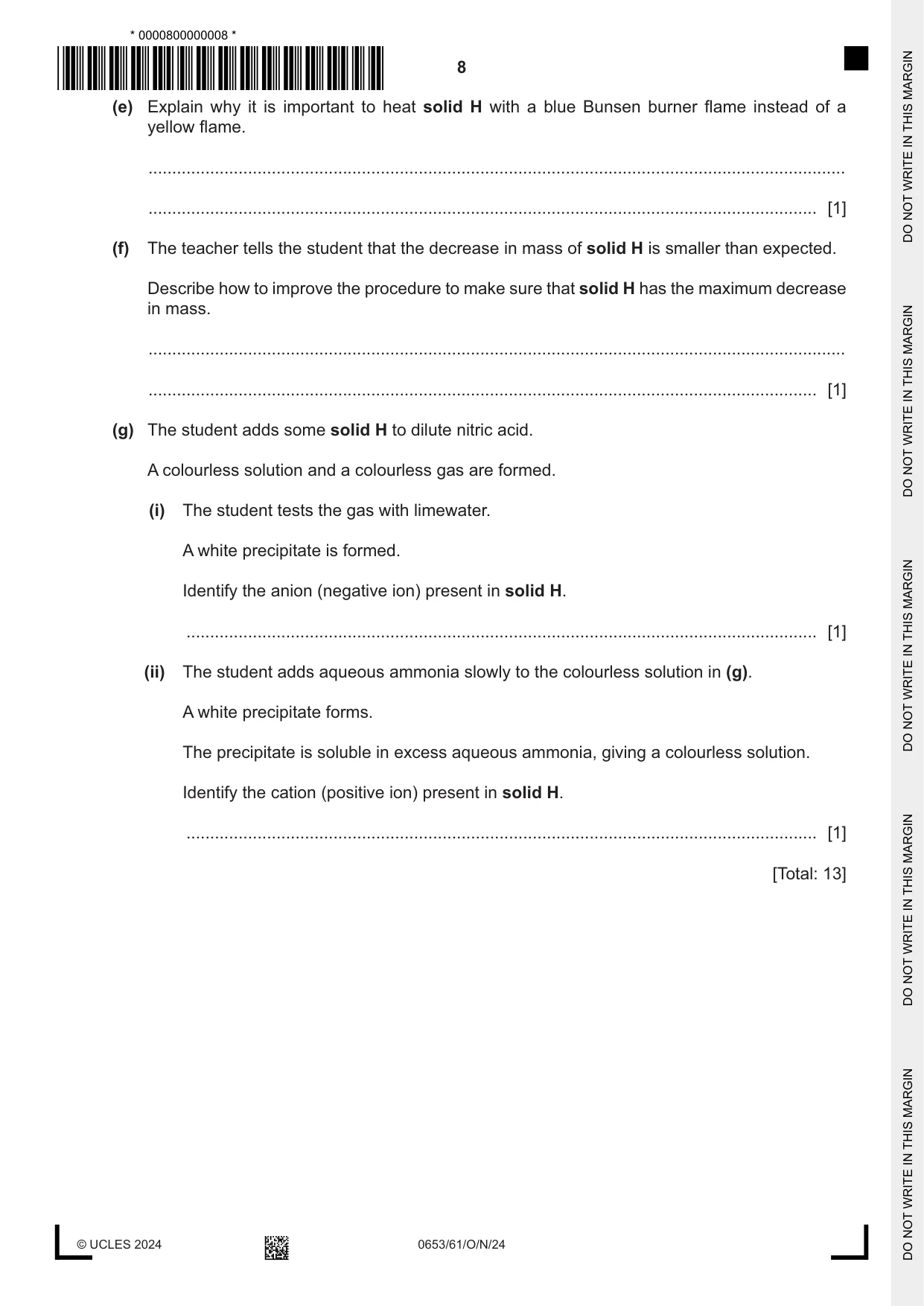 * 0000800000008 *

8

(e) Explain why it is important to heat solid H with a blue Bunsen burner flame instead of a yellow flame.

____

____ [1]

(f) The teacher tells the student that the decrease in mass of solid H is smaller than expected.

Describe how to improve the procedure to make sure that solid H has the maximum decrease in mass.

____

____ [1]

(g) The student adds some solid H to dilute nitric acid.

A colourless solution and a colourless gas are formed.

(i) The student tests the gas with limewater.

A white precipitate is formed.

Identify the anion (negative ion) present in solid H.

____ [1]

(ii) The student adds aqueous ammonia slowly to the colourless solution in (g).

A white precipitate forms.

The precipitate is soluble in excess aqueous ammonia, giving a colourless solution.

Identify the cation (positive ion) present in solid H.

____ [1]

[Total: 13]

© UCLES 2024

0653/61/O/N/24

DO NOT WRITE IN THIS MARGIN